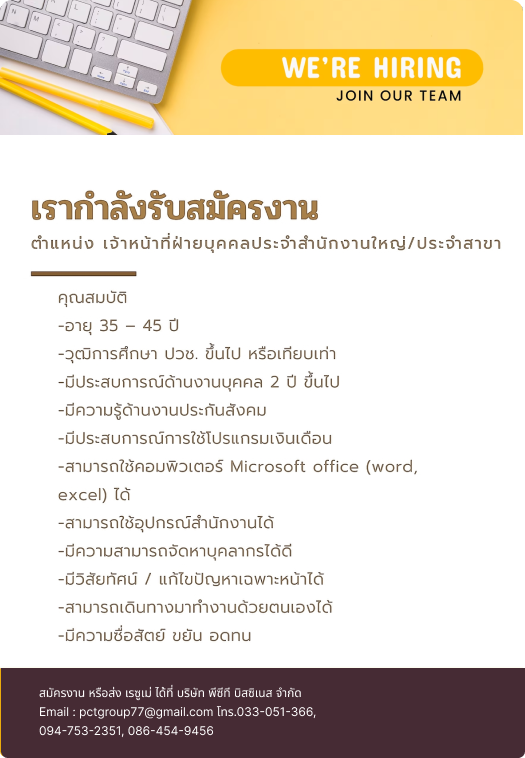 WE'RE HIRING
JOIN OUR TEAM

เรากำลังรับสมัครงาน
ตำแหน่ง เจ้าหน้าที่ฝ่ายบุคคลประจำสำนักงานใหญ่/ประจำสาขา

คุณสมบัติ
-อายุ 35 – 45 ปี
-วุฒิการศึกษา ปวช. ขึ้นไป หรือเทียบเท่า
-มีประสบการณ์ด้านงานบุคคล 2 ปี ขึ้นไป
-มีความรู้ด้านงานประกันสังคม
-มีประสบการณ์การใช้โปรแกรมเงินเดือน
-สามารถใช้คอมพิวเตอร์ Microsoft office (word, excel) ได้
-สามารถใช้อุปกรณ์สำนักงานได้
-มีความสามารถจัดหาบุคลากรได้ดี
-มีวิสัยทัศน์ / แก้ไขปัญหาเฉพาะหน้าได้
-สามารถเดินทางมาทำงานด้วยตนเองได้
-มีความซื่อสัตย์ ขยัน อดทน

สมัครงาน หรือส่ง เรซูเม่ ได้ที่ บริษัท พีซีที บิสซิเนส จำกัด
Email : pctgroup77@gmail.com โทร.033-051-366, 094-753-2351, 086-454-9456